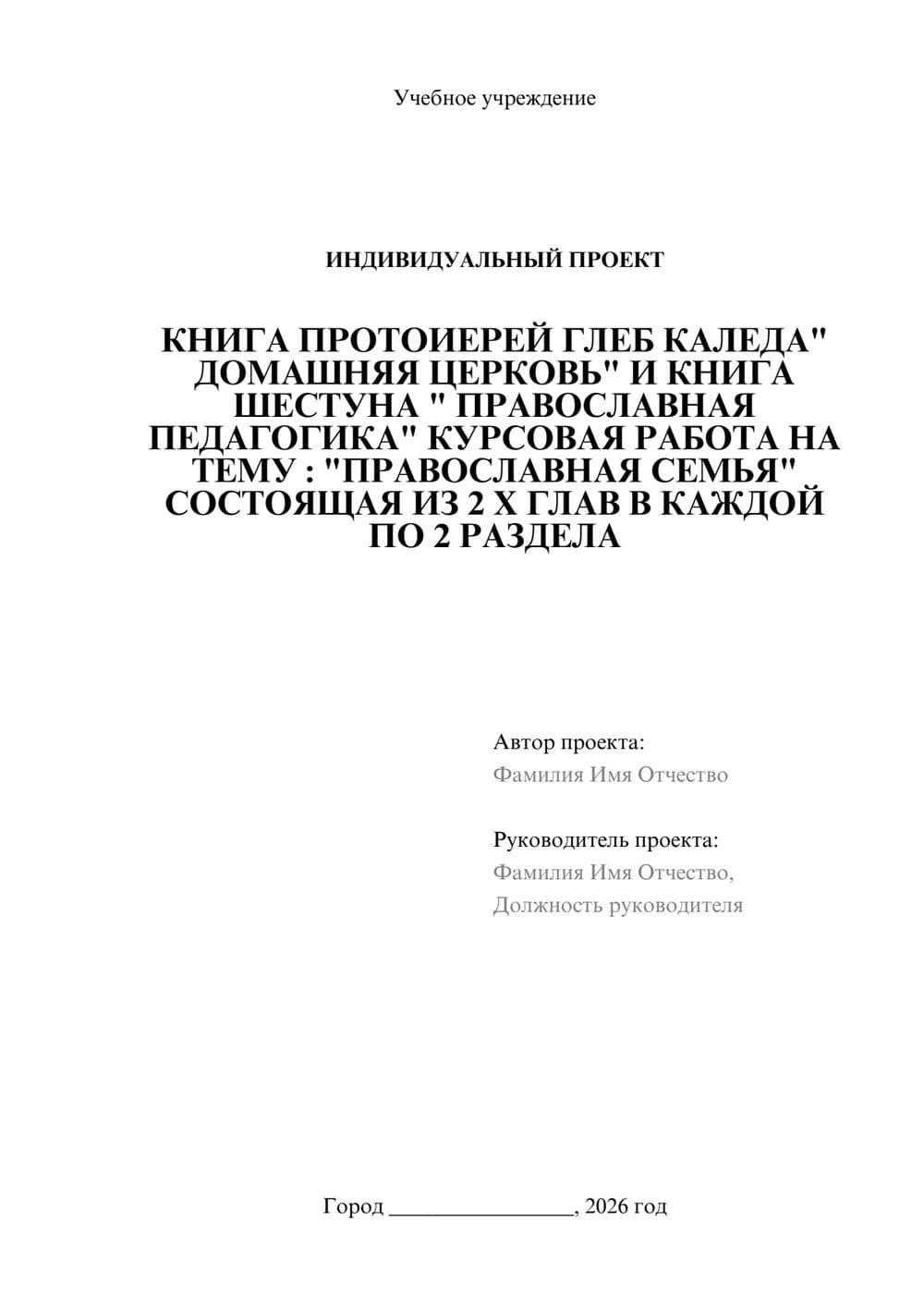 Учебное учреждение

ИНДИВИДУАЛЬНЫЙ ПРОЕКТ

КНИГА ПРОТОИЕРЕЙ ГЛЕБ КАЛЕДА" ДОМАШНЯЯ ЦЕРКОВЬ" И КНИГА ШЕСТУНА " ПРАВОСЛАВНАЯ ПЕДАГОГИКА" КУРСОВАЯ РАБОТА НА ТЕМУ : "ПРАВОСЛАВНАЯ СЕМЬЯ" СОСТОЯЩАЯ ИЗ 2 Х ГЛАВ В КАЖДОЙ ПО 2 РАЗДЕЛА

Автор проекта:
Фамилия Имя Отчество

Руководитель проекта:
Фамилия Имя Отчество,
Должность руководителя

Город ________________, 2026 год